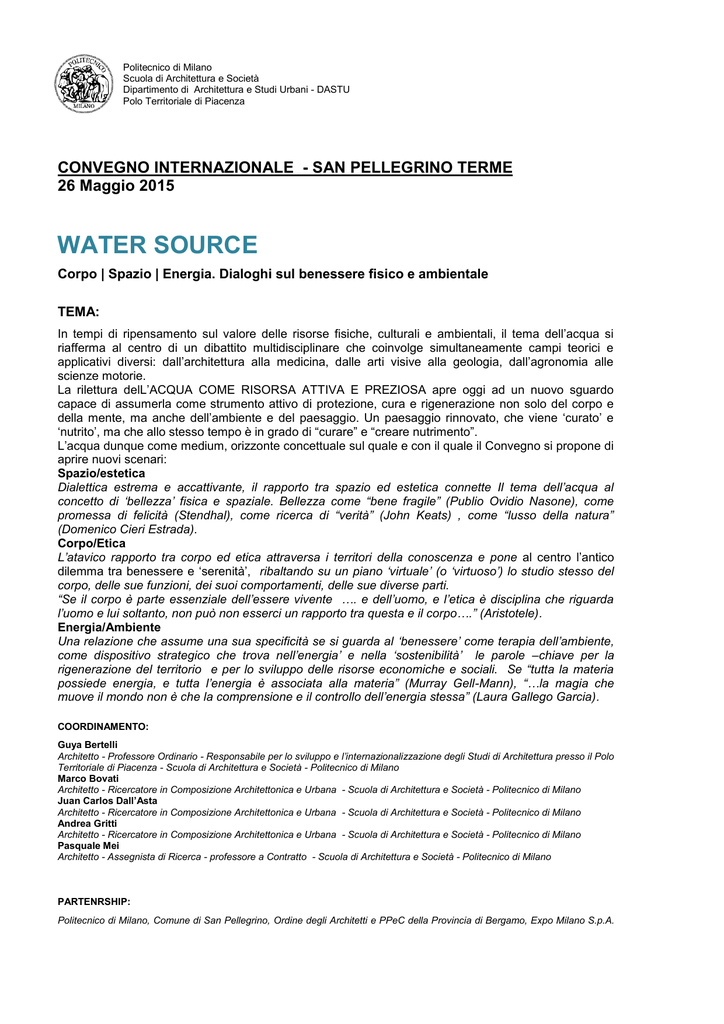 POLITECNICO MILANO

Politecnico di Milano
Scuola di Architettura e Società
Dipartimento di Architettura e Studi Urbani - DASTU
Polo Territoriale di Piacenza

CONVEGNO INTERNAZIONALE - SAN PELLEGRINO TERME
26 Maggio 2015

WATER SOURCE

Corpo | Spazio | Energia. Dialoghi sul benessere fisico e ambientale

TEMA:

In tempi di ripensamento sul valore delle risorse fisiche, culturali e ambientali, il tema dell'acqua si riafferma al centro di un dibattito multidisciplinare che coinvolge simultaneamente campi teorici e applicativi diversi: dall'architettura alla medicina, dalle arti visive alla geologia, dall'agronomia alle scienze motorie.
La rilettura delL'ACQUA COME RISORSA ATTIVA E PREZIOSA apre oggi ad un nuovo sguardo capace di assumerla come strumento attivo di protezione, cura e rigenerazione non solo del corpo e della mente, ma anche dell'ambiente e del paesaggio. Un paesaggio rinnovato, che viene 'curato' e 'nutrito', ma che allo stesso tempo è in grado di "curare" e "creare nutrimento".
L'acqua dunque come medium, orizzonte concettuale sul quale e con il quale il Convegno si propone di aprire nuovi scenari:
Spazio/estetica
Dialettica estrema e accattivante, il rapporto tra spazio ed estetica connette Il tema dell'acqua al concetto di 'bellezza' fisica e spaziale. Bellezza come "bene fragile" (Publio Ovidio Nasone), come promessa di felicità (Stendhal), come ricerca di "verità" (John Keats) , come "lusso della natura" (Domenico Cieri Estrada).
Corpo/Etica
L'atavico rapporto tra corpo ed etica attraversa i territori della conoscenza e pone al centro l'antico dilemma tra benessere e 'serenità', ribaltando su un piano 'virtuale' (o 'virtuoso') lo studio stesso del corpo, delle sue funzioni, dei suoi comportamenti, delle sue diverse parti.
"Se il corpo è parte essenziale dell'essere vivente …. e dell'uomo, e l'etica è disciplina che riguarda l'uomo e lui soltanto, non può non esserci un rapporto tra questa e il corpo…." (Aristotele).
Energia/Ambiente
Una relazione che assume una sua specificità se si guarda al 'benessere' come terapia dell'ambiente, come dispositivo strategico che trova nell'energia' e nella 'sostenibilità' le parole –chiave per la rigenerazione del territorio e per lo sviluppo delle risorse economiche e sociali. Se "tutta la materia possiede energia, e tutta l'energia è associata alla materia" (Murray Gell-Mann), "…la magia che muove il mondo non è che la comprensione e il controllo dell'energia stessa" (Laura Gallego Garcia).

COORDINAMENTO:

Guya Bertelli
Architetto - Professore Ordinario - Responsabile per lo sviluppo e l'internazionalizzazione degli Studi di Architettura presso il Polo Territoriale di Piacenza - Scuola di Architettura e Società - Politecnico di Milano
Marco Bovati
Architetto - Ricercatore in Composizione Architettonica e Urbana - Scuola di Architettura e Società - Politecnico di Milano
Juan Carlos Dall'Asta
Architetto - Ricercatore in Composizione Architettonica e Urbana - Scuola di Architettura e Società - Politecnico di Milano
Andrea Gritti
Architetto - Ricercatore in Composizione Architettonica e Urbana - Scuola di Architettura e Società - Politecnico di Milano
Pasquale Mei
Architetto - Assegnista di Ricerca - professore a Contratto - Scuola di Architettura e Società - Politecnico di Milano

PARTENRSHIP:

Politecnico di Milano, Comune di San Pellegrino, Ordine degli Architetti e PPeC della Provincia di Bergamo, Expo Milano S.p.A.